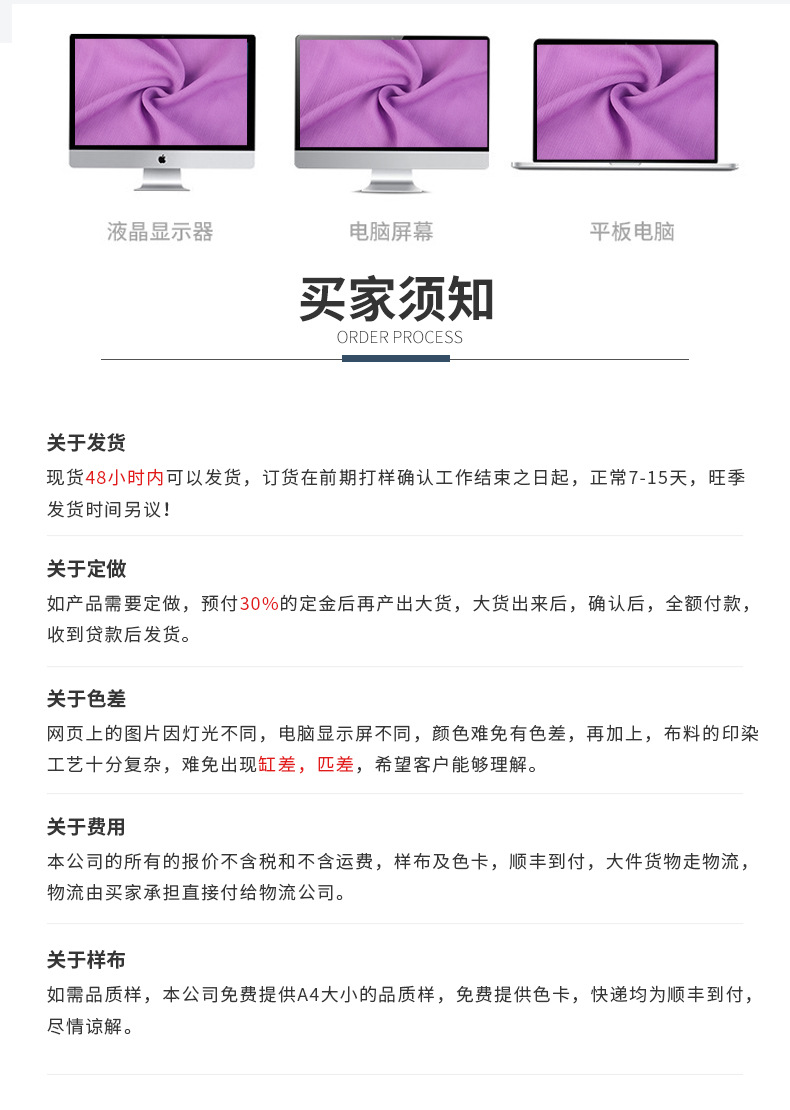 液晶显示器

电脑屏幕

平板电脑

买家须知

ORDER PROCESS

关于发货

现货48小时内可以发货，订货在前期打样确认工作结束之日起，正常7-15天，旺季发货时间另议！

关于定做

如产品需要定做，预付30%的定金后再产出大货，大货出来后，确认后，全额付款，收到贷款后发货。

关于色差

网页上的图片因灯光不同，电脑显示屏不同，颜色难免有色差，再加上，布料的印染工艺十分复杂，难免出现缸差，匹差，希望客户能够理解。

关于费用

本公司的所有的报价不含税和不含运费，样布及色卡，顺丰到付，大件货物走物流，物流由买家承担直接付给物流公司。

关于样布

如需品质样，本公司免费提供A4大小的品质样，免费提供色卡，快递均为顺丰到付，尽情谅解。